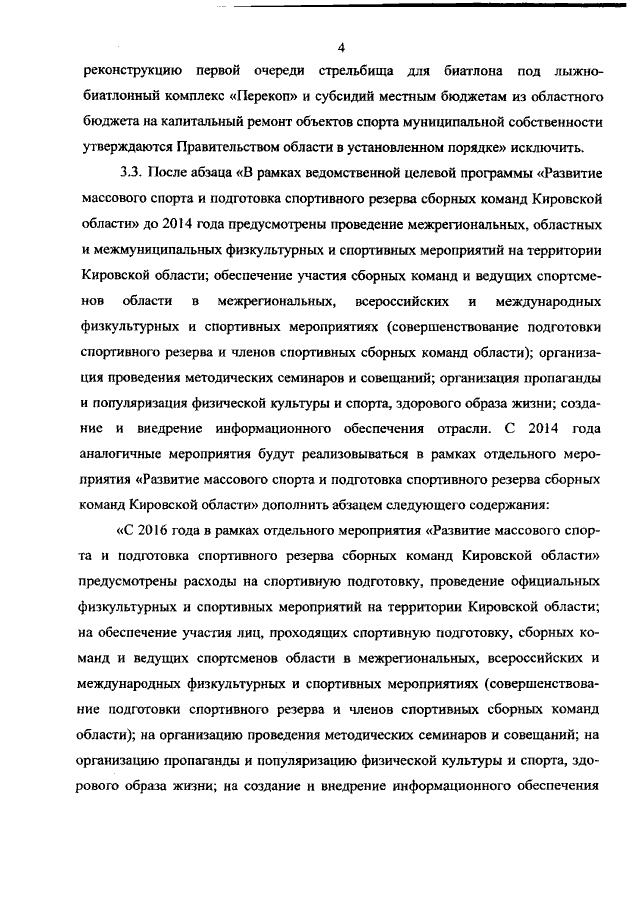 4

реконструкцию первой очереди стрельбища для биатлона под лыжно-биатлонный комплекс «Перекоп» и субсидий местным бюджетам из областного бюджета на капитальный ремонт объектов спорта муниципальной собственности утверждаются Правительством области в установленном порядке» исключить.

3.3. После абзаца «В рамках ведомственной целевой программы «Развитие массового спорта и подготовка спортивного резерва сборных команд Кировской области» до 2014 года предусмотрены проведение межрегиональных, областных и межмуниципальных физкультурных и спортивных мероприятий на территории Кировской области; обеспечение участия сборных команд и ведущих спортсменов области в межрегиональных, всероссийских и международных физкультурных и спортивных мероприятиях (совершенствование подготовки спортивного резерва и членов спортивных сборных команд области); организация проведения методических семинаров и совещаний; организация пропаганды и популяризация физической культуры и спорта, здорового образа жизни; создание и внедрение информационного обеспечения отрасли. С 2014 года аналогичные мероприятия будут реализовываться в рамках отдельного мероприятия «Развитие массового спорта и подготовка спортивного резерва сборных команд Кировской области» дополнить абзацем следующего содержания:

«С 2016 года в рамках отдельного мероприятия «Развитие массового спорта и подготовка спортивного резерва сборных команд Кировской области» предусмотрены расходы на спортивную подготовку, проведение официальных физкультурных и спортивных мероприятий на территории Кировской области; на обеспечение участия лиц, проходящих спортивную подготовку, сборных команд и ведущих спортсменов области в межрегиональных, всероссийских и международных физкультурных и спортивных мероприятиях (совершенствование подготовки спортивного резерва и членов спортивных сборных команд области); на организацию проведения методических семинаров и совещаний; на организацию пропаганды и популяризацию физической культуры и спорта, здорового образа жизни; на создание и внедрение информационного обеспечения